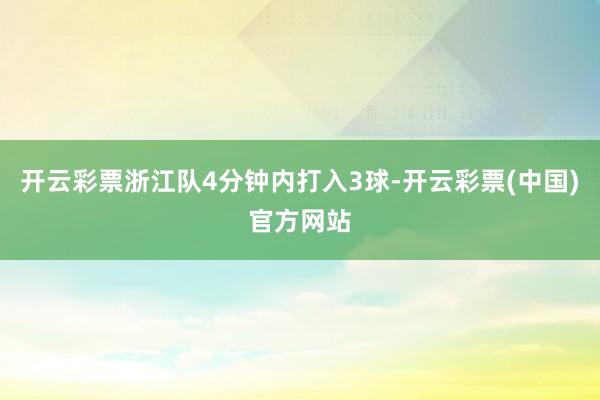 开云彩票浙江队4分钟内打入3球-开云彩票(中国)官方网站